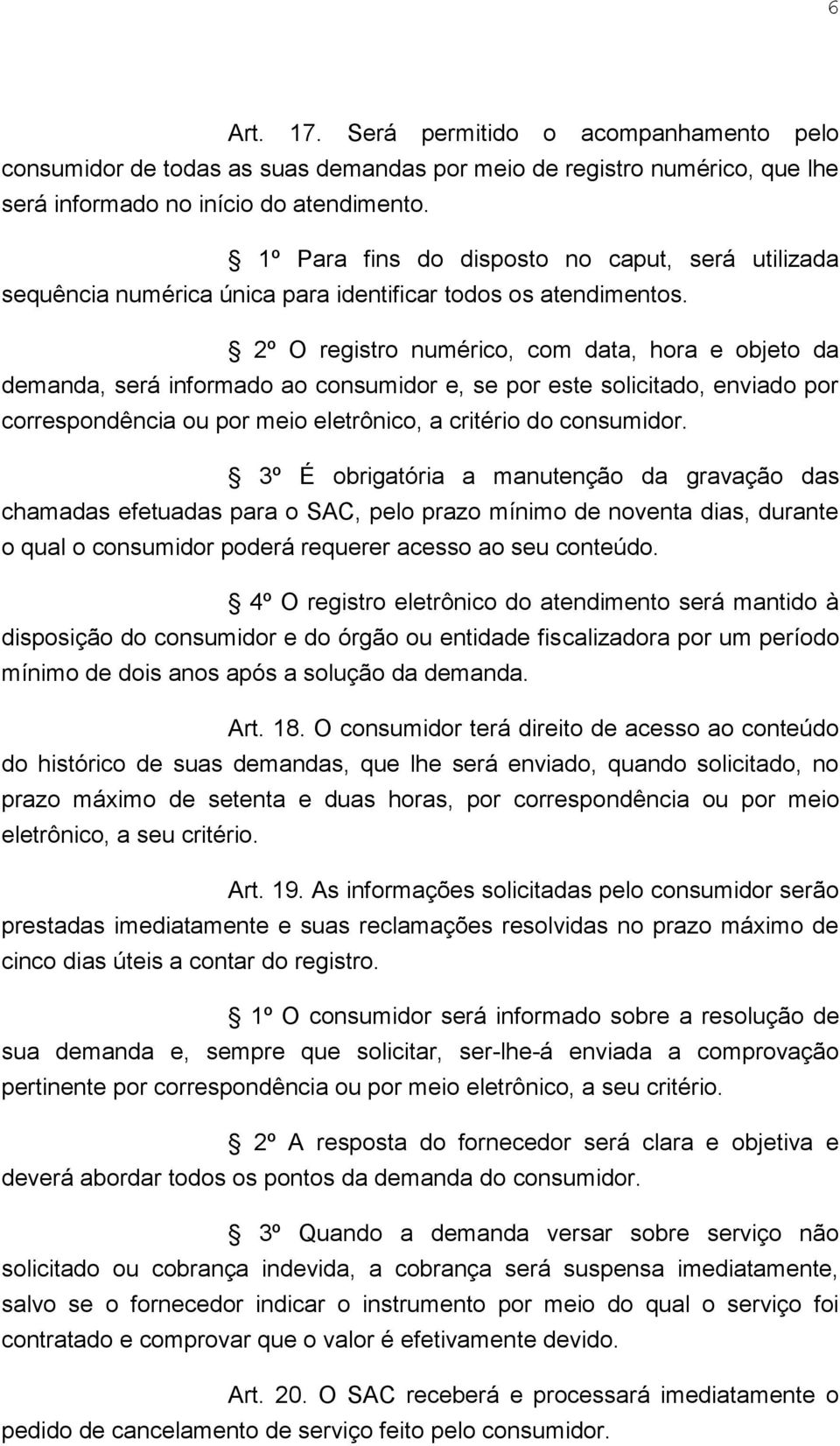 6

Art. 17. Será permitido o acompanhamento pelo consumidor de todas as suas demandas por meio de registro numérico, que lhe será informado no início do atendimento.

§ 1º Para fins do disposto no caput, será utilizada sequência numérica única para identificar todos os atendimentos.

§ 2º O registro numérico, com data, hora e objeto da demanda, será informado ao consumidor e, se por este solicitado, enviado por correspondência ou por meio eletrônico, a critério do consumidor.

§ 3º É obrigatória a manutenção da gravação das chamadas efetuadas para o SAC, pelo prazo mínimo de noventa dias, durante o qual o consumidor poderá requerer acesso ao seu conteúdo.

§ 4º O registro eletrônico do atendimento será mantido à disposição do consumidor e do órgão ou entidade fiscalizadora por um período mínimo de dois anos após a solução da demanda.

Art. 18. O consumidor terá direito de acesso ao conteúdo do histórico de suas demandas, que lhe será enviado, quando solicitado, no prazo máximo de setenta e duas horas, por correspondência ou por meio eletrônico, a seu critério.

Art. 19. As informações solicitadas pelo consumidor serão prestadas imediatamente e suas reclamações resolvidas no prazo máximo de cinco dias úteis a contar do registro.

§ 1º O consumidor será informado sobre a resolução de sua demanda e, sempre que solicitar, ser-lhe-á enviada a comprovação pertinente por correspondência ou por meio eletrônico, a seu critério.

§ 2º A resposta do fornecedor será clara e objetiva e deverá abordar todos os pontos da demanda do consumidor.

§ 3º Quando a demanda versar sobre serviço não solicitado ou cobrança indevida, a cobrança será suspensa imediatamente, salvo se o fornecedor indicar o instrumento por meio do qual o serviço foi contratado e comprovar que o valor é efetivamente devido.

Art. 20. O SAC receberá e processará imediatamente o pedido de cancelamento de serviço feito pelo consumidor.